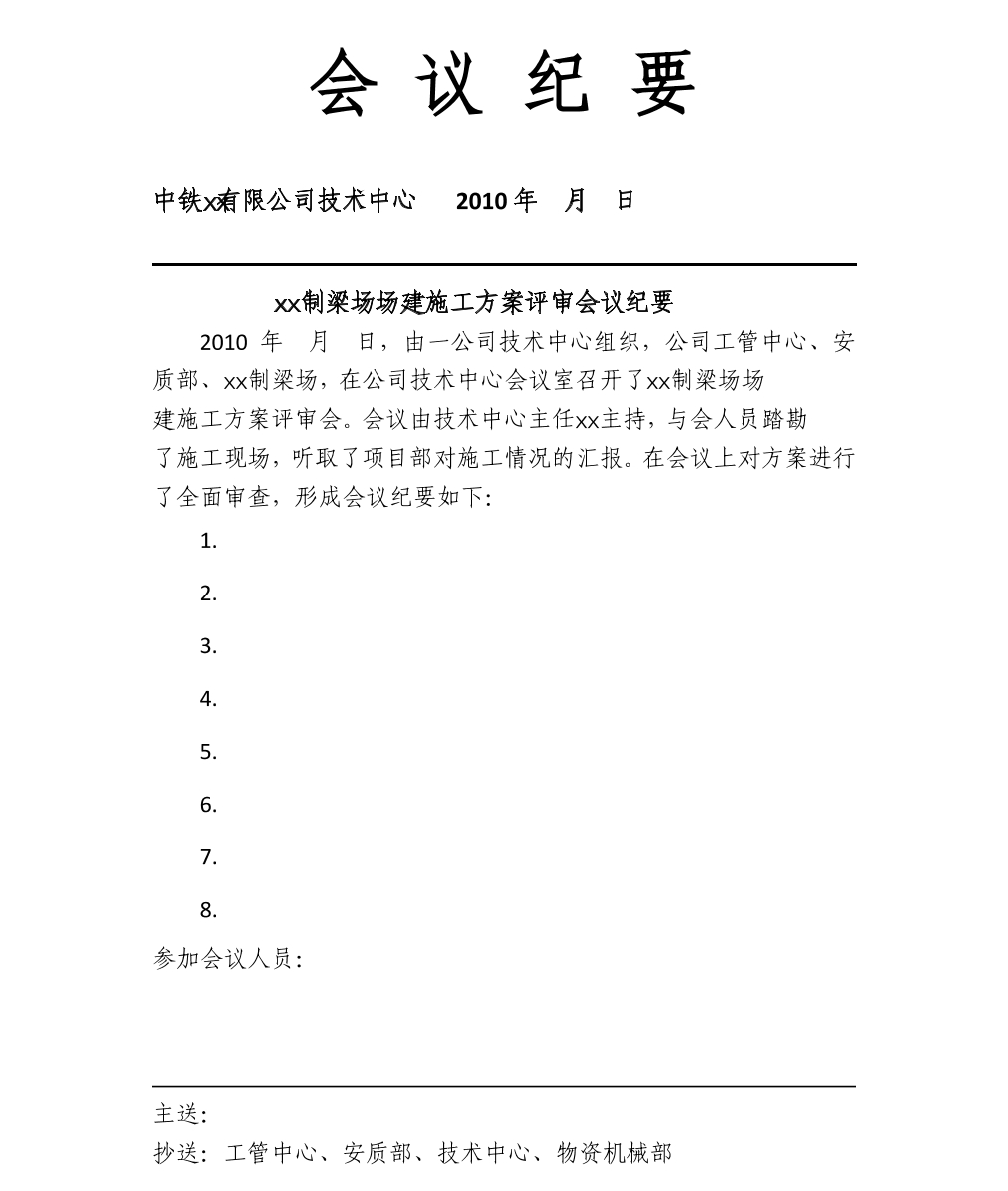 会 议 纪 要

中铁xx有限公司技术中心　　2010 年　月　日

xx制梁场场建施工方案评审会议纪要

2010 年　月　日，由一公司技术中心组织，公司工管中心、安质部、xx制梁场，在公司技术中心会议室召开了xx制梁场场建施工方案评审会。会议由技术中心主任xx主持，与会人员踏勘了施工现场，听取了项目部对施工情况的汇报。在会议上对方案进行了全面审查，形成会议纪要如下：

1.

2.

3.

4.

5.

6.

7.

8.

参加会议人员：

主送：

抄送：工管中心、安质部、技术中心、物资机械部